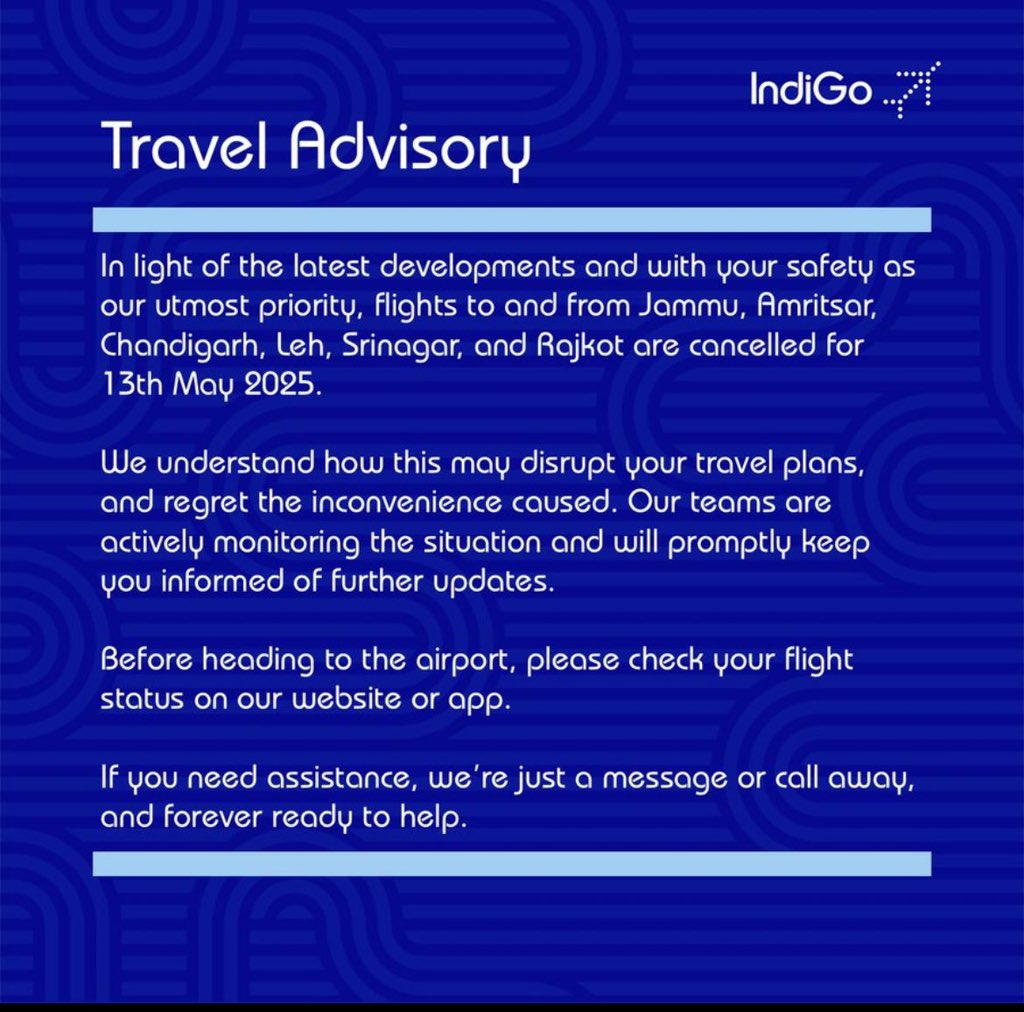 IndiGo

Travel Advisory

In light of the latest developments and with your safety as our utmost priority, flights to and from Jammu, Amritsar, Chandigarh, Leh, Srinagar, and Rajkot are cancelled for 13th May 2025.

We understand how this may disrupt your travel plans, and regret the inconvenience caused. Our teams are actively monitoring the situation and will promptly keep you informed of further updates.

Before heading to the airport, please check your flight status on our website or app.

If you need assistance, we're just a message or call away, and forever ready to help.